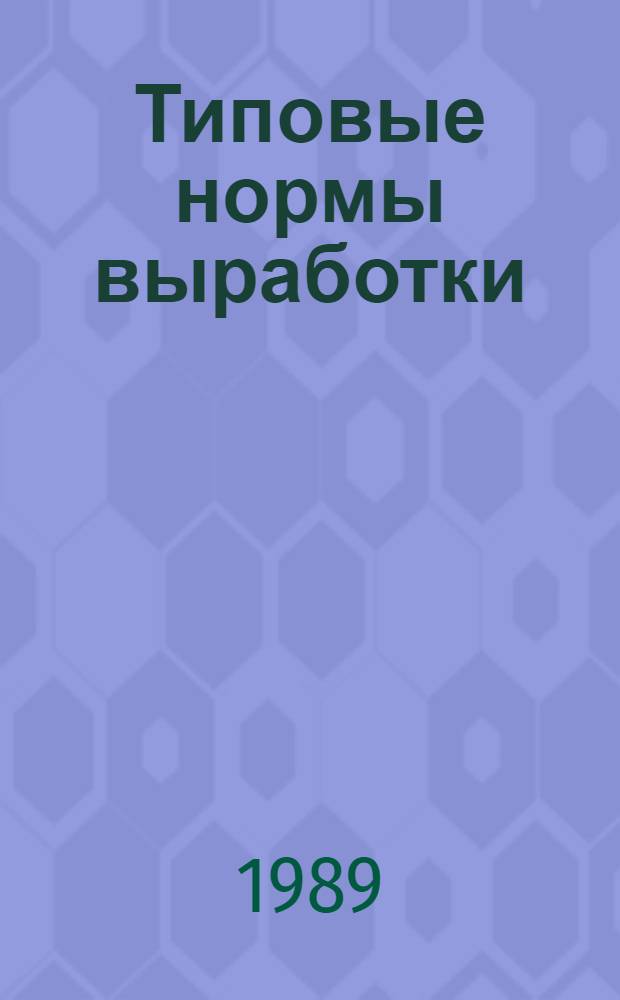 Типовые нормы выработки

1989